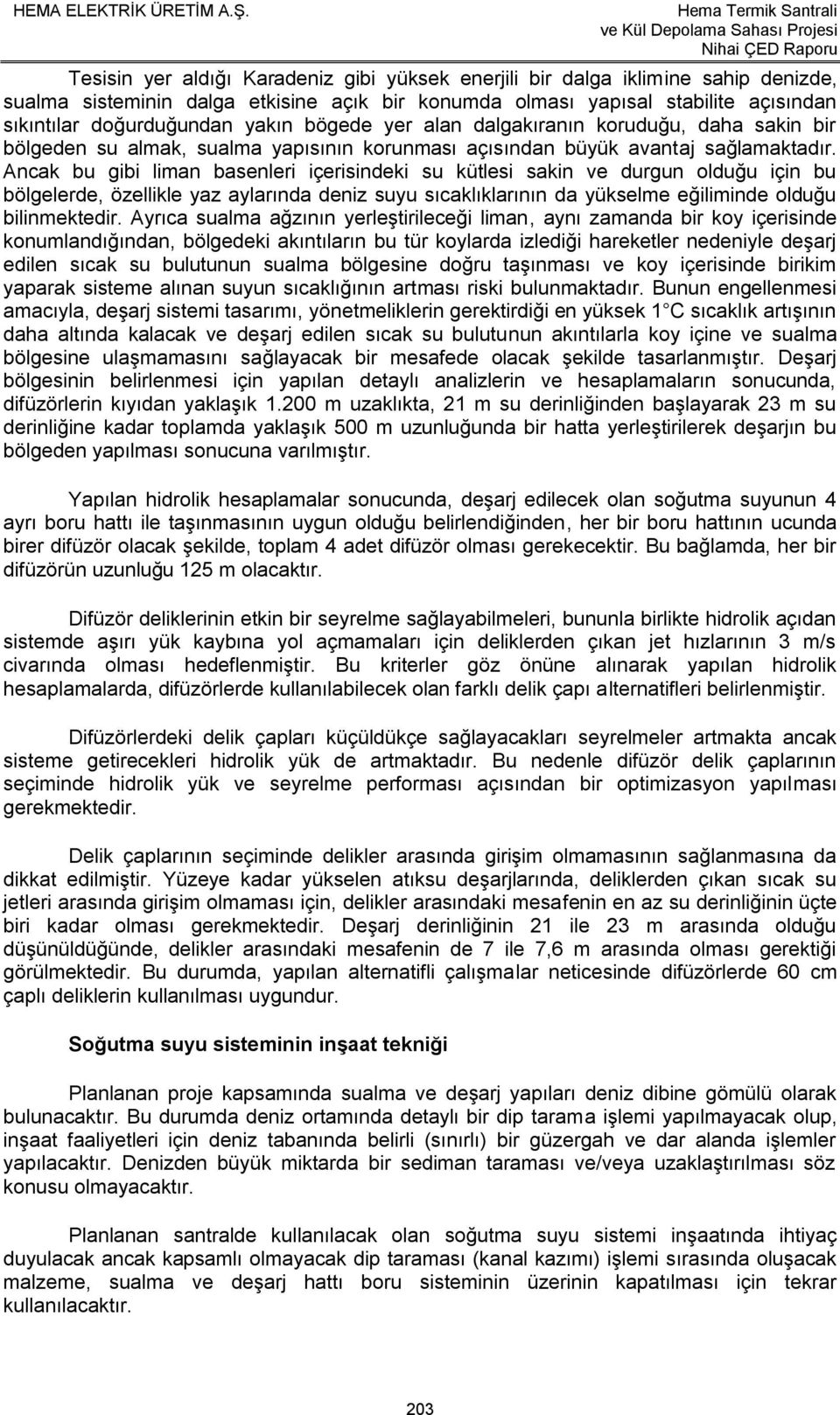 HEMA ELEKTRİK ÜRETİM A.Ş.

Hema Termik Santrali
ve Kül Depolama Sahası Projesi
Nihai ÇED Raporu

Tesisin yer aldığı Karadeniz gibi yüksek enerjili bir dalga iklimine sahip denizde, sualma sisteminin dalga etkisine açık bir konumda olması yapısal stabilite açısından sıkıntılar doğurduğundan yakın bögede yer alan dalgakıranın koruduğu, daha sakin bir bölgeden su almak, sualma yapısının korunması açısından büyük avantaj sağlamaktadır. Ancak bu gibi liman basenleri içerisindeki su kütlesi sakin ve durgun olduğu için bu bölgelerde, özellikle yaz aylarında deniz suyu sıcaklıklarının da yükselme eğiliminde olduğu bilinmektedir. Ayrıca sualma ağzının yerleştirileceği liman, aynı zamanda bir koy içerisinde konumlandığından, bölgedeki akıntıların bu tür koylarda izlediği hareketler nedeniyle deşarj edilen sıcak su bulutunun sualma bölgesine doğru taşınması ve koy içerisinde birikim yaparak sisteme alınan suyun sıcaklığının artması riski bulunmaktadır. Bunun engellenmesi amacıyla, deşarj sistemi tasarımı, yönetmeliklerin gerektirdiği en yüksek 1 C sıcaklık artışının daha altında kalacak ve deşarj edilen sıcak su bulutunun akıntılarla koy içine ve sualma bölgesine ulaşmamasını sağlayacak bir mesafede olacak şekilde tasarlanmıştır. Deşarj bölgesinin belirlenmesi için yapılan detaylı analizlerin ve hesaplamaların sonucunda, difüzörlerin kıyıdan yaklaşık 1.200 m uzaklıkta, 21 m su derinliğinden başlayarak 23 m su derinliğine kadar toplamda yaklaşık 500 m uzunluğunda bir hatta yerleştirilerek deşarjın bu bölgeden yapılması sonucuna varılmıştır.

Yapılan hidrolik hesaplamalar sonucunda, deşarj edilecek olan soğutma suyunun 4 ayrı boru hattı ile taşınmasının uygun olduğu belirlendiğinden, her bir boru hattının ucunda birer difüzör olacak şekilde, toplam 4 adet difüzör olması gerekecektir. Bu bağlamda, her bir difüzörün uzunluğu 125 m olacaktır.

Difüzör deliklerinin etkin bir seyrelme sağlayabilmeleri, bununla birlikte hidrolik açıdan sistemde aşırı yük kaybına yol açmamaları için deliklerden çıkan jet hızlarının 3 m/s civarında olması hedeflenmiştir. Bu kriterler göz önüne alınarak yapılan hidrolik hesaplamalarda, difüzörlerde kullanılabilecek olan farklı delik çapı alternatifleri belirlenmiştir.

Difüzörlerdeki delik çapları küçüldükçe sağlayacakları seyrelmeler artmakta ancak sisteme getirecekleri hidrolik yük de artmaktadır. Bu nedenle difüzör delik çaplarının seçiminde hidrolik yük ve seyrelme performası açısından bir optimizasyon yapılması gerekmektedir.

Delik çaplarının seçiminde delikler arasında girişim olmamasının sağlanmasına da dikkat edilmiştir. Yüzeye kadar yükselen atıksu deşarjlarında, deliklerden çıkan sıcak su jetleri arasında girişim olmaması için, delikler arasındaki mesafenin en az su derinliğinin üçte biri kadar olması gerekmektedir. Deşarj derinliğinin 21 ile 23 m arasında olduğu düşünüldüğünde, delikler arasındaki mesafenin de 7 ile 7,6 m arasında olması gerektiği görülmektedir. Bu durumda, yapılan alternatifli çalışmalar neticesinde difüzörlerde 60 cm çaplı deliklerin kullanılması uygundur.

Soğutma suyu sisteminin inşaat tekniği

Planlanan proje kapsamında sualma ve deşarj yapıları deniz dibine gömülü olarak bulunacaktır. Bu durumda deniz ortamında detaylı bir dip tarama işlemi yapılmayacak olup, inşaat faaliyetleri için deniz tabanında belirli (sınırlı) bir güzergah ve dar alanda işlemler yapılacaktır. Denizden büyük miktarda bir sediman taraması ve/veya uzaklaştırılması söz konusu olmayacaktır.

Planlanan santralde kullanılacak olan soğutma suyu sistemi inşaatında ihtiyaç duyulacak ancak kapsamlı olmayacak dip taraması (kanal kazımı) işlemi sırasında oluşacak malzeme, sualma ve deşarj hattı boru sisteminin üzerinin kapatılması için tekrar kullanılacaktır.

203